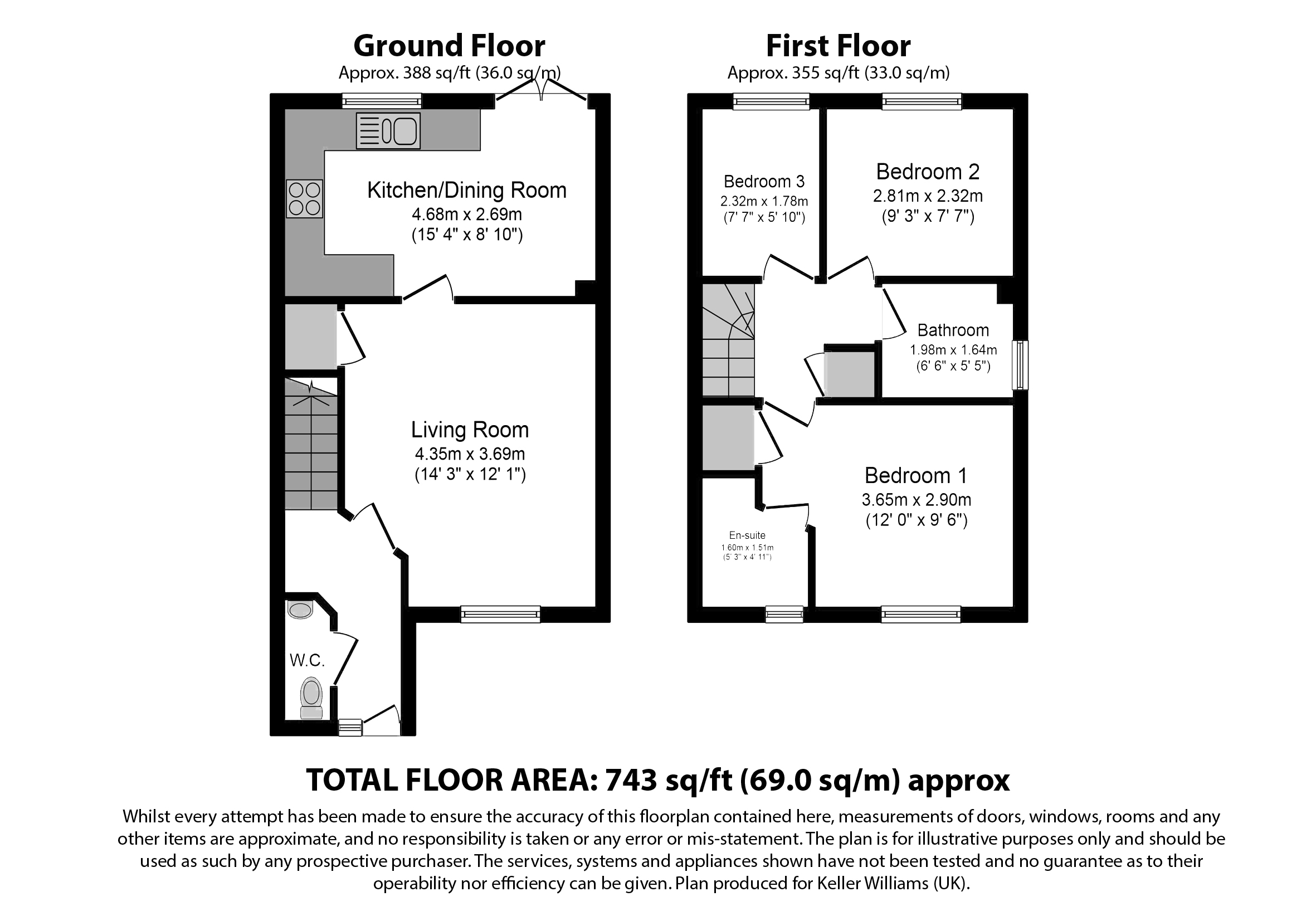 Ground Floor
Approx. 388 sq/ft (36.0 sq/m)

Kitchen/Dining Room
4.68m x 2.69m
(15' 4" x 8' 10")

Living Room
4.35m x 3.69m
(14' 3" x 12' 1")

W.C.

First Floor
Approx. 355 sq/ft (33.0 sq/m)

Bedroom 3
2.32m x 1.78m
(7' 7" x 5' 10")

Bedroom 2
2.81m x 2.32m
(9' 3" x 7' 7")

Bathroom
1.98m x 1.64m
(6' 6" x 5' 5")

Bedroom 1
3.65m x 2.90m
(12' 0" x 9' 6")

En-suite
1.60m x 1.51m
(5' 3" x 4' 11")

TOTAL FLOOR AREA: 743 sq/ft (69.0 sq/m) approx

Whilst every attempt has been made to ensure the accuracy of this floorplan contained here, measurements of doors, windows, rooms and any other items are approximate, and no responsibility is taken or any error or mis-statement. The plan is for illustrative purposes only and should be used as such by any prospective purchaser. The services, systems and appliances shown have not been tested and no guarantee as to their operability nor efficiency can be given. Plan produced for Keller Williams (UK).